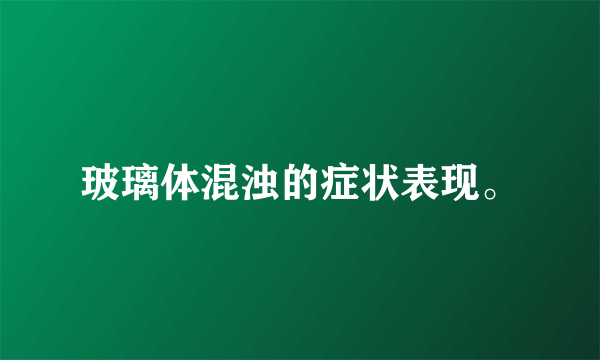 玻璃体混浊的症状表现。